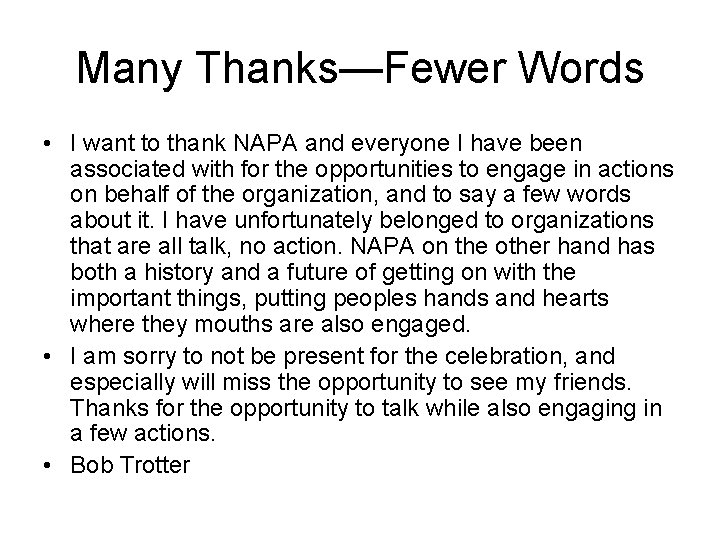 Many Thanks—Fewer Words

• I want to thank NAPA and everyone I have been associated with for the opportunities to engage in actions on behalf of the organization, and to say a few words about it. I have unfortunately belonged to organizations that are all talk, no action. NAPA on the other hand has both a history and a future of getting on with the important things, putting peoples hands and hearts where they mouths are also engaged.

• I am sorry to not be present for the celebration, and especially will miss the opportunity to see my friends. Thanks for the opportunity to talk while also engaging in a few actions.

• Bob Trotter